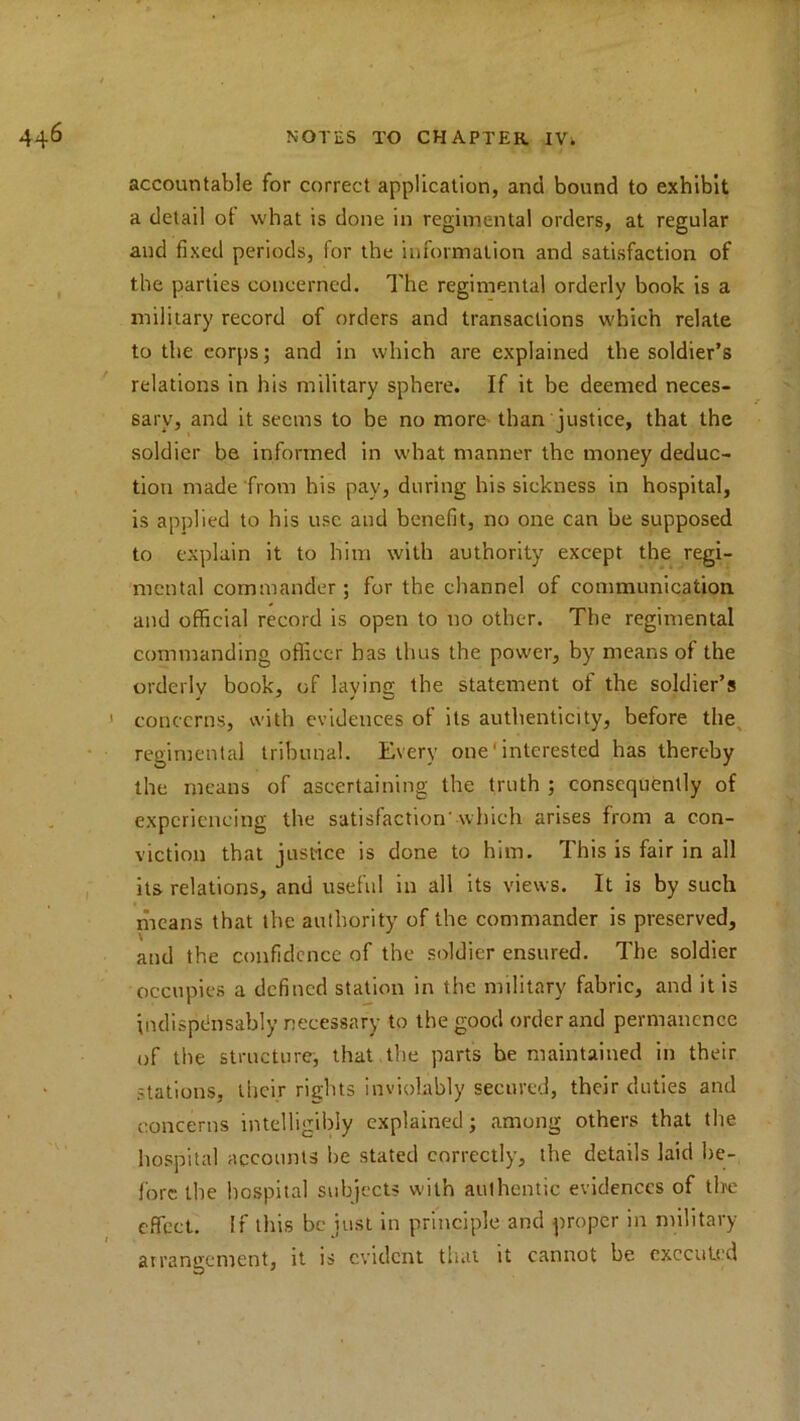 446 NOTES TO CHAPTER IV.

accountable for correct application, and bound to exhibit a detail of what is done in regimental orders, at regular and fixed periods, for the information and satisfaction of the parties concerned. The regimental orderly book is a military record of orders and transactions which relate to the corps; and in which are explained the soldier's relations in his military sphere. If it be deemed necessary, and it seems to be no more than justice, that the soldier be informed in what manner the money deduction made from his pay, during his sickness in hospital, is applied to his use and benefit, no one can be supposed to explain it to him with authority except the regimental commander; for the channel of communication and official record is open to no other. The regimental commanding officer has thus the power, by means of the orderly book, of laying the statement of the soldier's concerns, with evidences of its authenticity, before the regimental tribunal. Every one interested has thereby the means of ascertaining the truth; consequently of experiencing the satisfaction which arises from a conviction that justice is done to him. This is fair in all its relations, and useful in all its views. It is by such means that the authority of the commander is preserved, and the confidence of the soldier ensured. The soldier occupies a defined station in the military fabric, and it is indispensably necessary to the good order and permanence of the structure, that the parts be maintained in their stations, their rights inviolably secured, their duties and concerns intelligibly explained; among others that the hospital accounts be stated correctly, the details laid before the hospital subjects with authentic evidences of the effect. If this be just in principle and proper in military arrangement, it is evident that it cannot be executed